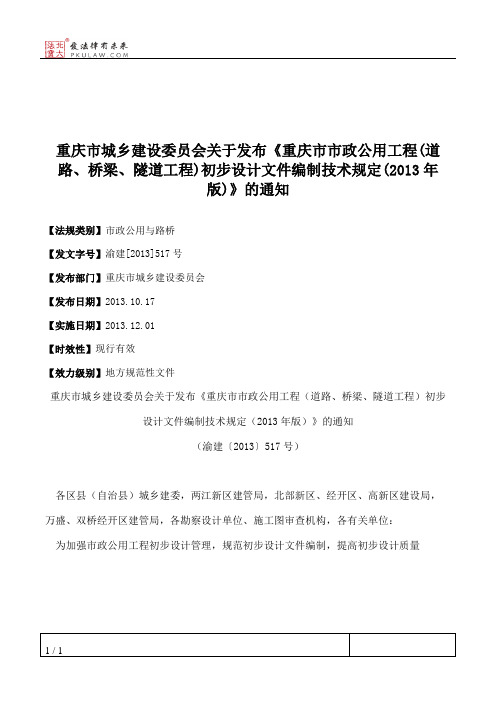 北大法宝 发法律有未来 PKULAW.COM

重庆市城乡建设委员会关于发布《重庆市市政公用工程(道路、桥梁、隧道工程)初步设计文件编制技术规定(2013年版)》的通知

【法规类别】市政公用与路桥

【发文字号】渝建[2013]517号

【发布部门】重庆市城乡建设委员会

【发布日期】2013.10.17

【实施日期】2013.12.01

【时效性】现行有效

【效力级别】地方规范性文件

重庆市城乡建设委员会关于发布《重庆市市政公用工程（道路、桥梁、隧道工程）初步设计文件编制技术规定（2013年版）》的通知

（渝建〔2013〕517号）

各区县（自治县）城乡建委，两江新区建管局，北部新区、经开区、高新区建设局，万盛、双桥经开区建管局，各勘察设计单位、施工图审查机构，各有关单位：

为加强市政公用工程初步设计管理，规范初步设计文件编制，提高初步设计质量

1 / 1